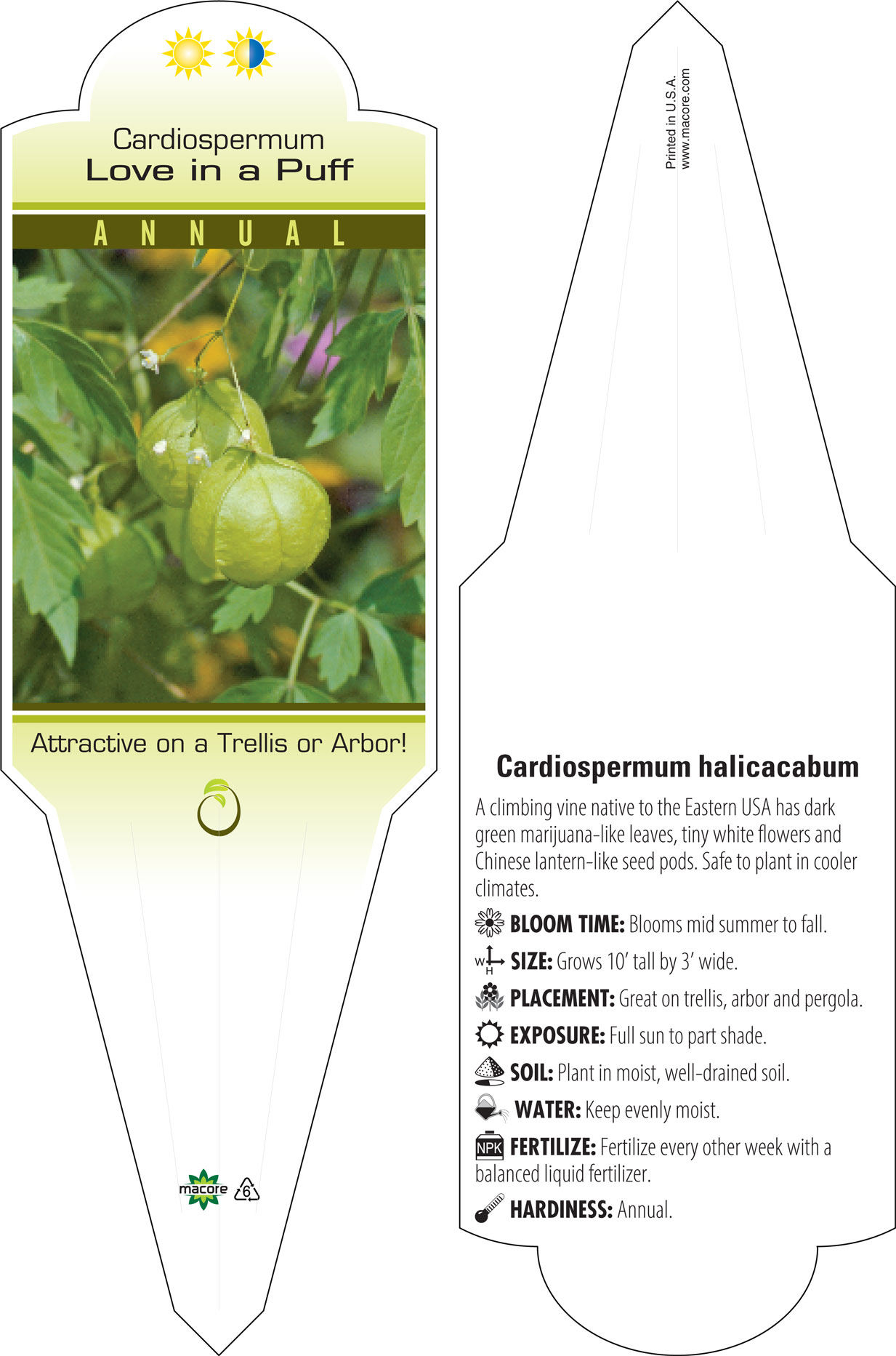 Cardiospermum
Love in a Puff

ANNUAL

Attractive on a Trellis or Arbor!

macore 6

Printed in U.S.A.
www.macore.com

Cardiospermum halicacabum

A climbing vine native to the Eastern USA has dark green marijuana-like leaves, tiny white flowers and Chinese lantern-like seed pods. Safe to plant in cooler climates.

BLOOM TIME: Blooms mid summer to fall.

W H SIZE: Grows 10' tall by 3' wide.

PLACEMENT: Great on trellis, arbor and pergola.

EXPOSURE: Full sun to part shade.

SOIL: Plant in moist, well-drained soil.

WATER: Keep evenly moist.

NPK FERTILIZE: Fertilize every other week with a balanced liquid fertilizer.

HARDINESS: Annual.